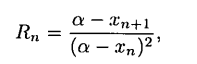 $R_n = \frac{\alpha - x_{n+1}}{(\alpha - x_n)^2},$